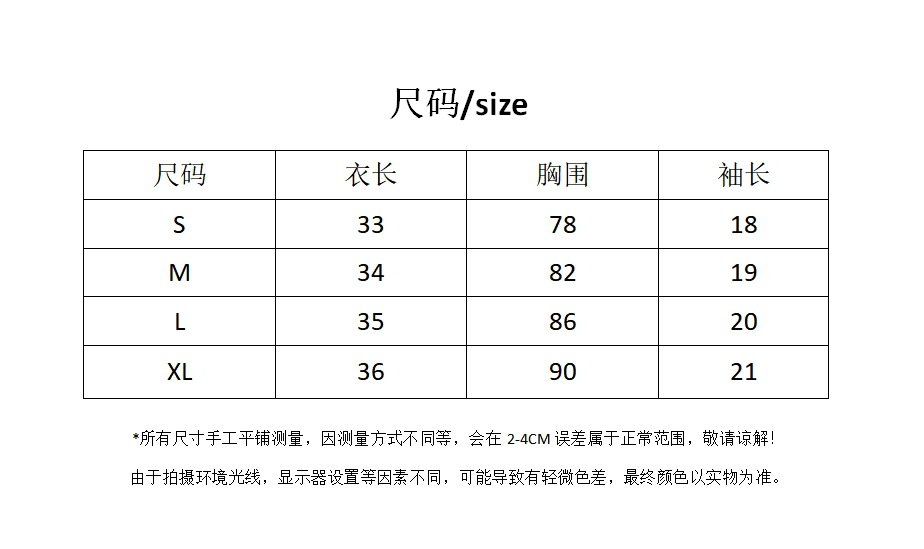 尺码/size

| 尺码 | 衣长 | 胸围 | 袖长 |
|---|---|---|---|
| S | 33 | 78 | 18 |
| M | 34 | 82 | 19 |
| L | 35 | 86 | 20 |
| XL | 36 | 90 | 21 |

*所有尺寸手工平铺测量，因测量方式不同等，会在2-4CM误差属于正常范围，敬请谅解！

由于拍摄环境光线，显示器设置等因素不同，可能导致有轻微色差，最终颜色以实物为准。